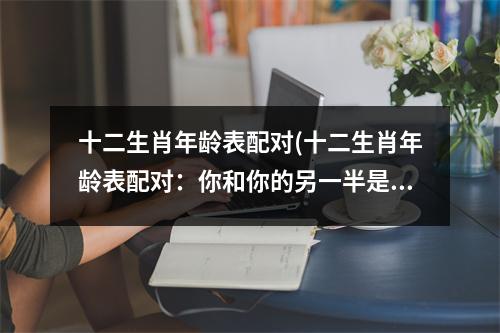 十二生肖年龄表配对(十二生肖年龄表配对：你和你的另一半是...